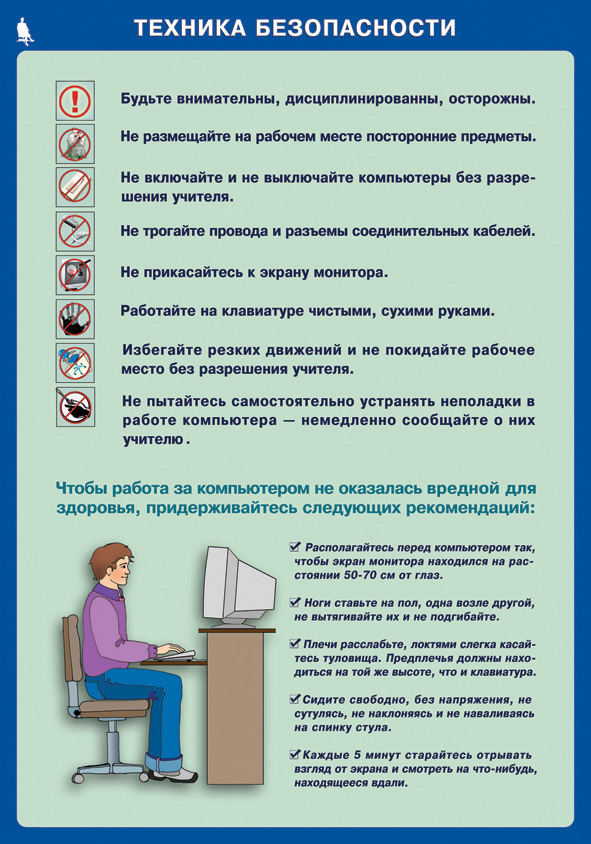 ТЕХНИКА БЕЗОПАСНОСТИ

Будьте внимательны, дисциплинированны, осторожны.

Не размещайте на рабочем месте посторонние предметы.

Не включайте и не выключайте компьютеры без разрешения учителя.

Не трогайте провода и разъемы соединительных кабелей.

Не прикасайтесь к экрану монитора.

Работайте на клавиатуре чистыми, сухими руками.

Избегайте резких движений и не покидайте рабочее место без разрешения учителя.

Не пытайтесь самостоятельно устранять неполадки в работе компьютера — немедленно сообщайте о них учителю.

Чтобы работа за компьютером не оказалась вредной для здоровья, придерживайтесь следующих рекомендаций:

Располагайтесь перед компьютером так, чтобы экран монитора находился на расстоянии 50-70 см от глаз.

Ноги ставьте на пол, одна возле другой, не вытягивайте их и не подгибайте.

Плечи расслабьте, локтями слегка касайтесь туловища. Предплечья должны находиться на той же высоте, что и клавиатура.

Сидите свободно, без напряжения, не сутулясь, не наклоняясь и не наваливаясь на спинку стула.

Каждые 5 минут старайтесь отрывать взгляд от экрана и смотреть на что-нибудь, находящееся вдали.